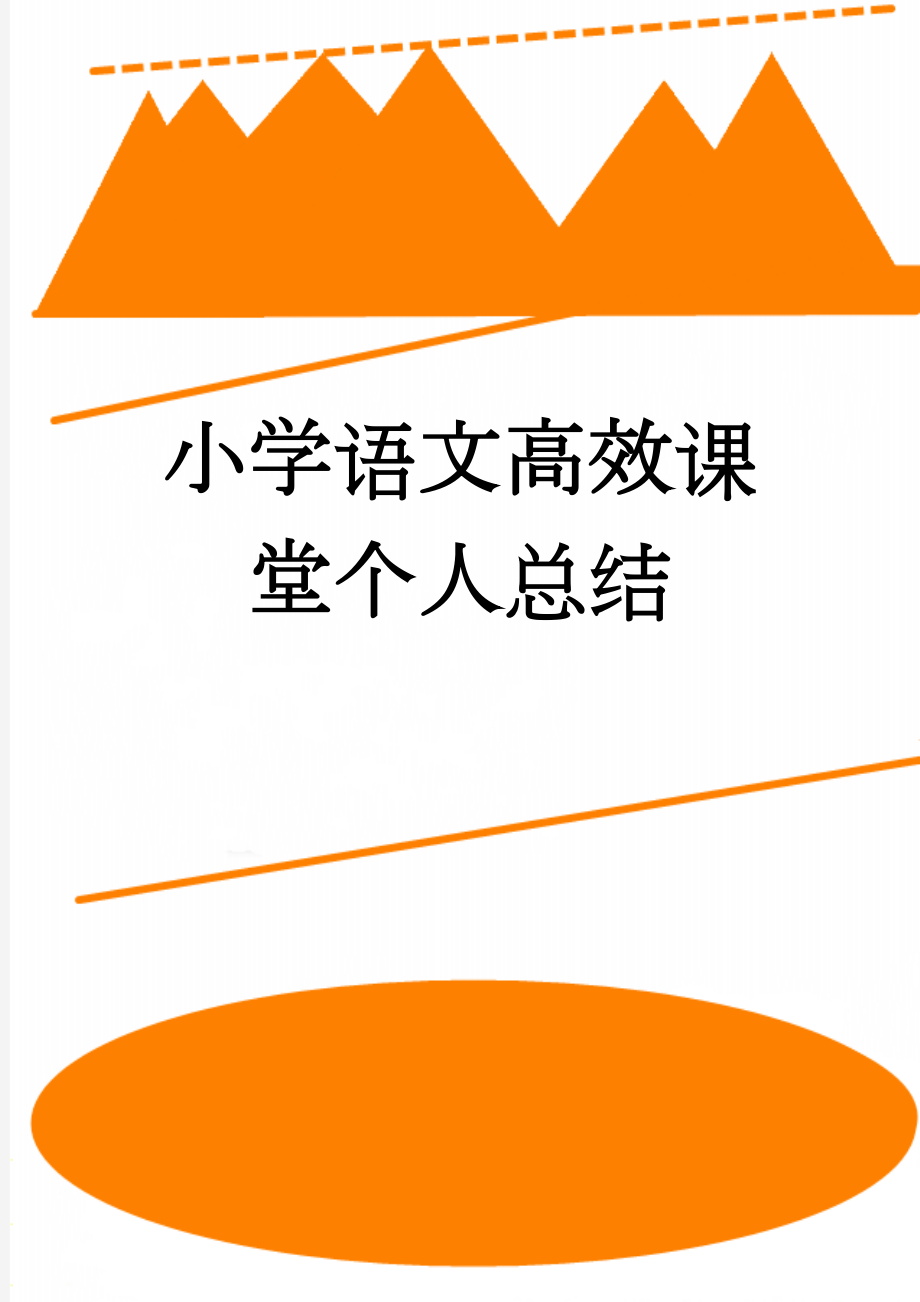 小学语文高效课堂个人总结